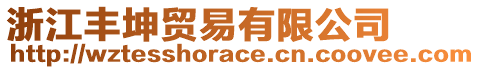 浙江丰坤贸易有限公司
http://wztesshorace.cn.coovee.com